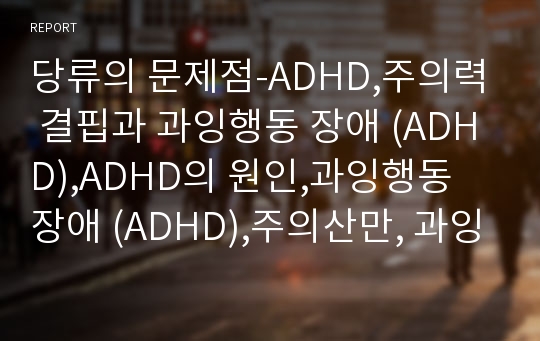 REPORT

당류의 문제점-ADHD,주의력 결핍과 과잉행동 장애 (ADHD),ADHD의 원인,과잉행동 장애 (ADHD),주의산만, 과잉